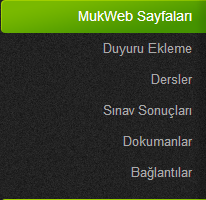 MukWeb Sayfaları

Duyuru Ekleme

Dersler

Sınav Sonuçları

Dokumanlar

Bağlantılar